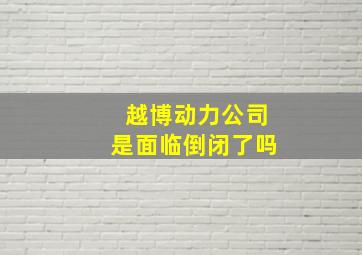 越博动力公司
是面临倒闭了吗